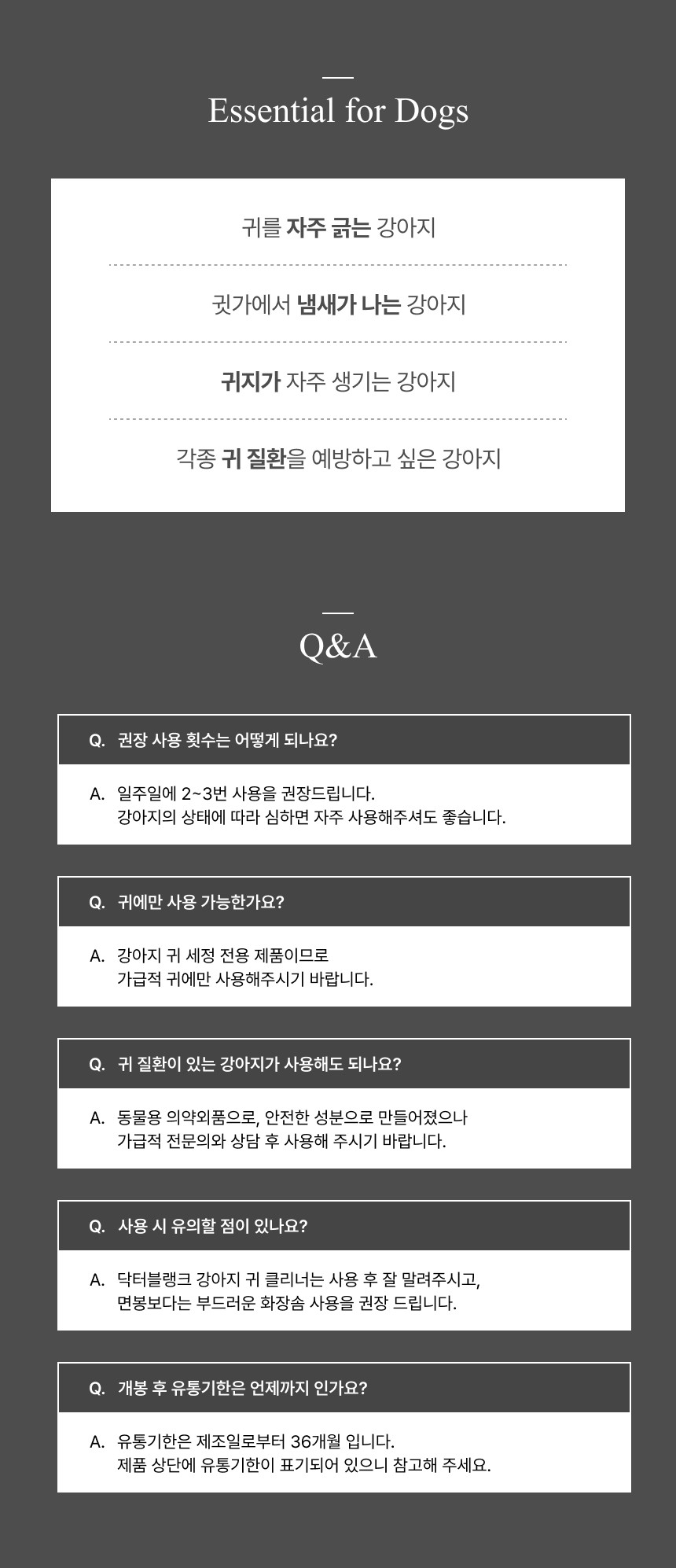 Essential for Dogs

귀를 자주 긁는 강아지

귓가에서 냄새가 나는 강아지

귀지가 자주 생기는 강아지

각종 귀 질환을 예방하고 싶은 강아지

Q&A

Q. 권장 사용 횟수는 어떻게 되나요?

A. 일주일에 2~3번 사용을 권장드립니다.
강아지의 상태에 따라 심하면 자주 사용해주셔도 좋습니다.

Q. 귀에만 사용 가능한가요?

A. 강아지 귀 세정 전용 제품이므로
가급적 귀에만 사용해주시기 바랍니다.

Q. 귀 질환이 있는 강아지가 사용해도 되나요?

A. 동물용 의약외품으로, 안전한 성분으로 만들어졌으나
가급적 전문의와 상담 후 사용해 주시기 바랍니다.

Q. 사용 시 유의할 점이 있나요?

A. 닥터블랭크 강아지 귀 클리너는 사용 후 잘 말려주시고,
면봉보다는 부드러운 화장솜 사용을 권장 드립니다.

Q. 개봉 후 유통기한은 언제까지 인가요?

A. 유통기한은 제조일로부터 36개월 입니다.
제품 상단에 유통기한이 표기되어 있으니 참고해 주세요.